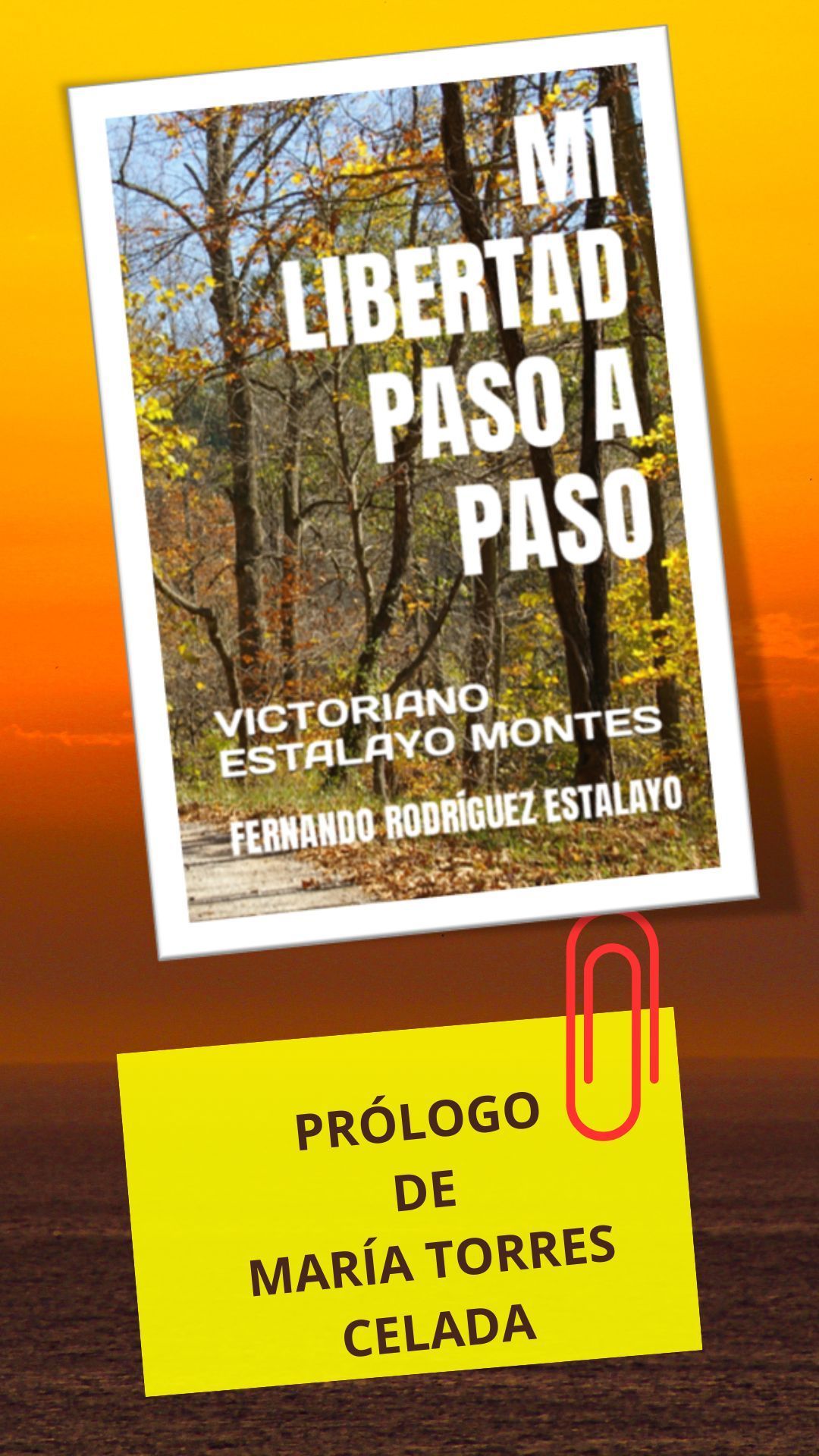 MI LIBERTAD PASO A PASO

VICTORIANO ESTALAYO MONTES

FERNANDO RODRÍGUEZ ESTALAYO

PRÓLOGO DE MARÍA TORRES CELADA